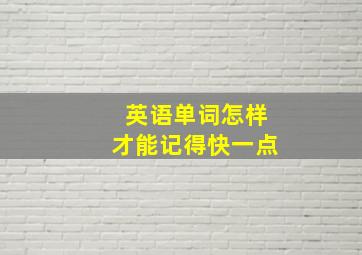 英语单词怎样
才能记得快一点